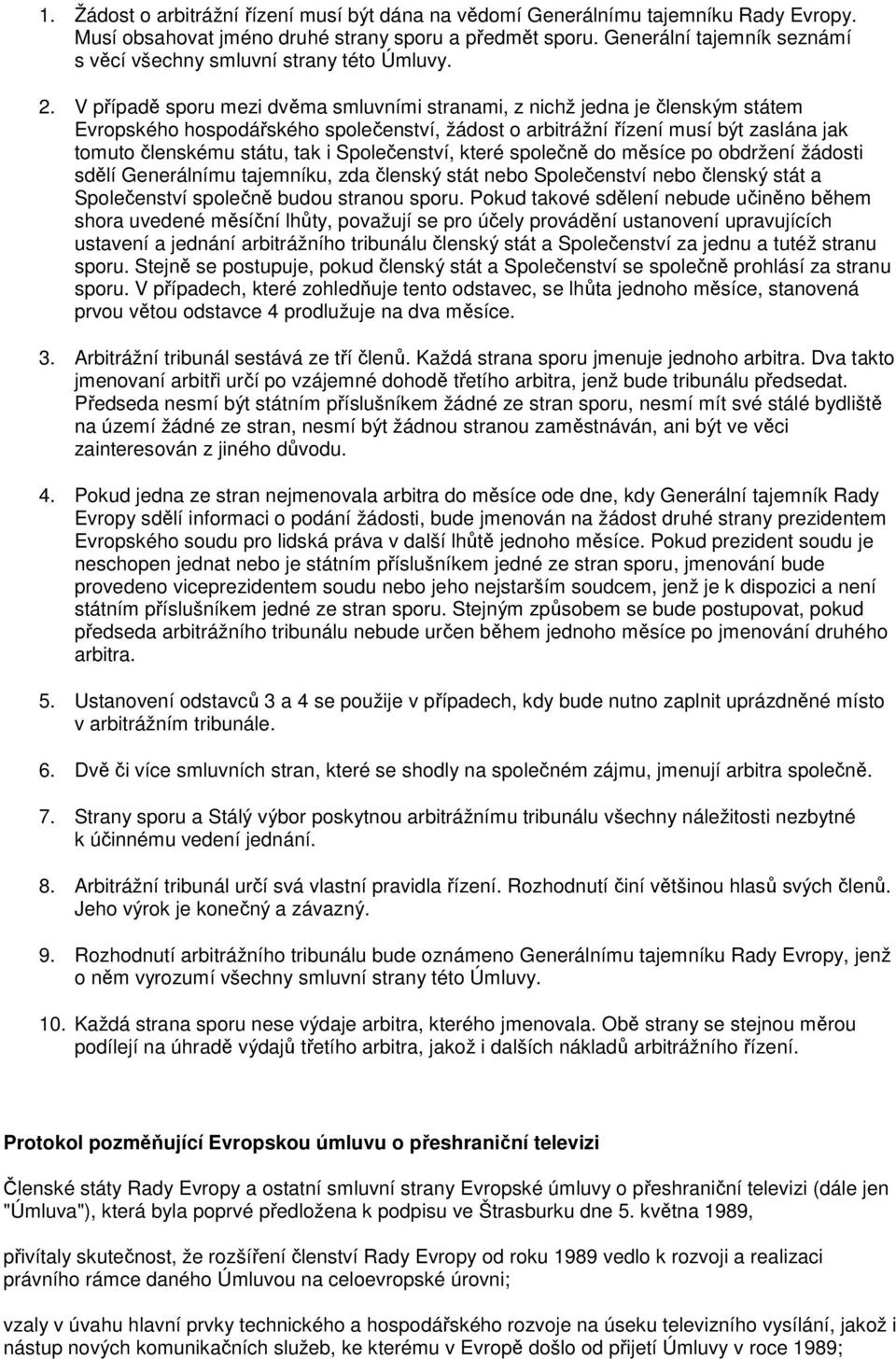 1. Žádost o arbitrážní řízení musí být dána na vědomí Generálnímu tajemníku Rady Evropy. Musí obsahovat jméno druhé strany sporu a předmět sporu. Generální tajemník seznámí s věcí všechny smluvní strany této Úmluvy.

2. V případě sporu mezi dvěma smluvními stranami, z nichž jedna je členským státem Evropského hospodářského společenství, žádost o arbitrážní řízení musí být zaslána jak tomuto členskému státu, tak i Společenství, které společně do měsíce po obdržení žádosti sdělí Generálnímu tajemníku, zda členský stát nebo Společenství nebo členský stát a Společenství společně budou stranou sporu. Pokud takové sdělení nebude učiněno během shora uvedené měsíční lhůty, považují se pro účely provádění ustanovení upravujících ustavení a jednání arbitrážního tribunálu členský stát a Společenství za jednu a tutéž stranu sporu. Stejně se postupuje, pokud členský stát a Společenství se společně prohlásí za stranu sporu. V případech, které zohledňuje tento odstavec, se lhůta jednoho měsíce, stanovená prvou větou odstavce 4 prodlužuje na dva měsíce.

3. Arbitrážní tribunál sestává ze tří členů. Každá strana sporu jmenuje jednoho arbitra. Dva takto jmenovaní arbitři určí po vzájemné dohodě třetího arbitra, jenž bude tribunálu předsedat. Předseda nesmí být státním příslušníkem žádné ze stran sporu, nesmí mít své stálé bydliště na území žádné ze stran, nesmí být žádnou stranou zaměstnáván, ani být ve věci zainteresován z jiného důvodu.

4. Pokud jedna ze stran nejmenovala arbitra do měsíce ode dne, kdy Generální tajemník Rady Evropy sdělí informaci o podání žádosti, bude jmenován na žádost druhé strany prezidentem Evropského soudu pro lidská práva v další lhůtě jednoho měsíce. Pokud prezident soudu je neschopen jednat nebo je státním příslušníkem jedné ze stran sporu, jmenování bude provedeno viceprezidentem soudu nebo jeho nejstarším soudcem, jenž je k dispozici a není státním příslušníkem jedné ze stran sporu. Stejným způsobem se bude postupovat, pokud předseda arbitrážního tribunálu nebude určen během jednoho měsíce po jmenování druhého arbitra.

5. Ustanovení odstavců 3 a 4 se použije v případech, kdy bude nutno zaplnit uprázdněné místo v arbitrážním tribunále.

6. Dvě či více smluvních stran, které se shodly na společném zájmu, jmenují arbitra společně.

7. Strany sporu a Stálý výbor poskytnou arbitrážnímu tribunálu všechny náležitosti nezbytné k účinnému vedení jednání.

8. Arbitrážní tribunál určí svá vlastní pravidla řízení. Rozhodnutí činí většinou hlasů svých členů. Jeho výrok je konečný a závazný.

9. Rozhodnutí arbitrážního tribunálu bude oznámeno Generálnímu tajemníku Rady Evropy, jenž o něm vyrozumí všechny smluvní strany této Úmluvy.

10. Každá strana sporu nese výdaje arbitra, kterého jmenovala. Obě strany se stejnou měrou podílejí na úhradě výdajů třetího arbitra, jakož i dalších nákladů arbitrážního řízení.

Protokol pozměňující Evropskou úmluvu o přeshraniční televizi

Členské státy Rady Evropy a ostatní smluvní strany Evropské úmluvy o přeshraniční televizi (dále jen "Úmluva"), která byla poprvé předložena k podpisu ve Štrasburku dne 5. května 1989,

přivítaly skutečnost, že rozšíření členství Rady Evropy od roku 1989 vedlo k rozvoji a realizaci právního rámce daného Úmluvou na celoevropské úrovni;

vzaly v úvahu hlavní prvky technického a hospodářského rozvoje na úseku televizního vysílání, jakož i nástup nových komunikačních služeb, ke kterému v Evropě došlo od přijetí Úmluvy v roce 1989;